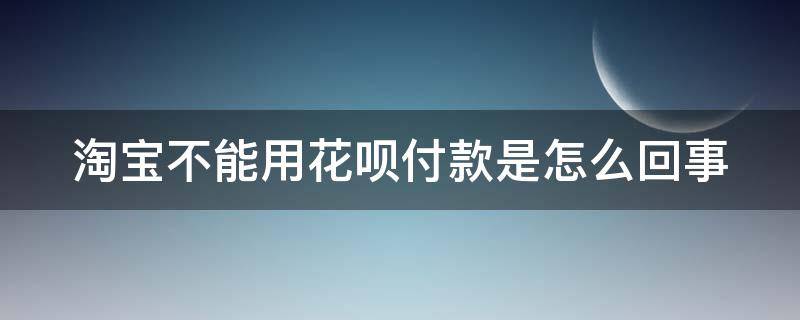 淘宝不能用花呗付款是怎么回事